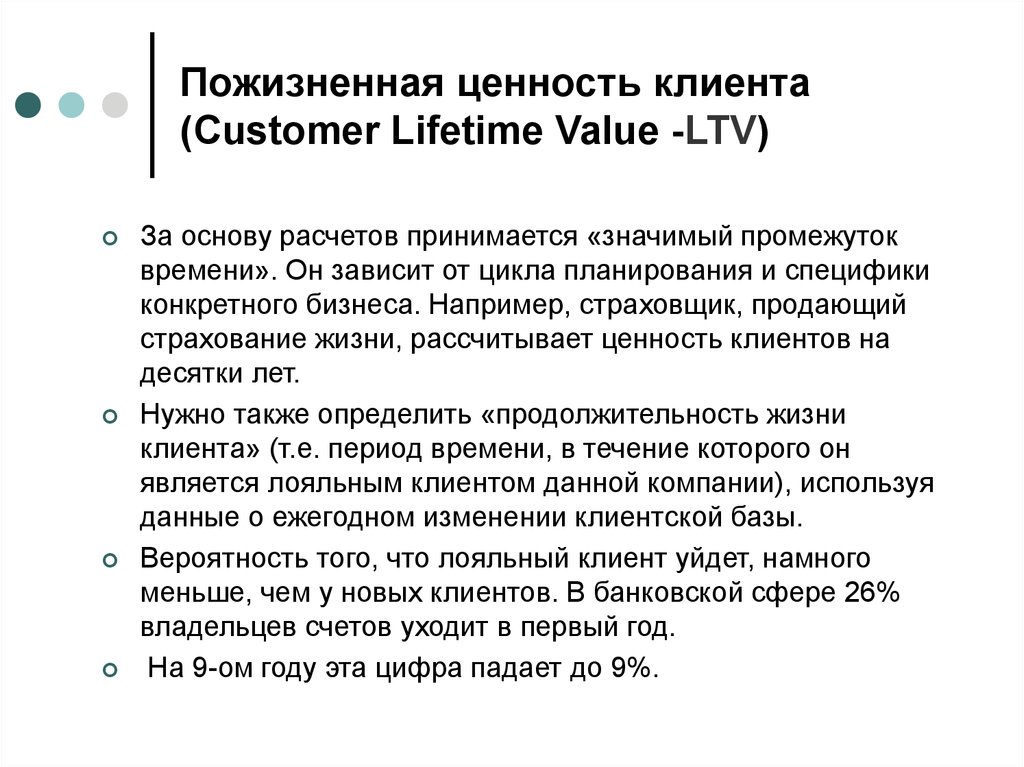 Пожизненная ценность клиента (Customer Lifetime Value -LTV)

За основу расчетов принимается «значимый промежуток времени». Он зависит от цикла планирования и специфики конкретного бизнеса. Например, страховщик, продающий страхование жизни, рассчитывает ценность клиентов на десятки лет.

Нужно также определить «продолжительность жизни клиента» (т.е. период времени, в течение которого он является лояльным клиентом данной компании), используя данные о ежегодном изменении клиентской базы.

Вероятность того, что лояльный клиент уйдет, намного меньше, чем у новых клиентов. В банковской сфере 26% владельцев счетов уходит в первый год.

На 9-ом году эта цифра падает до 9%.